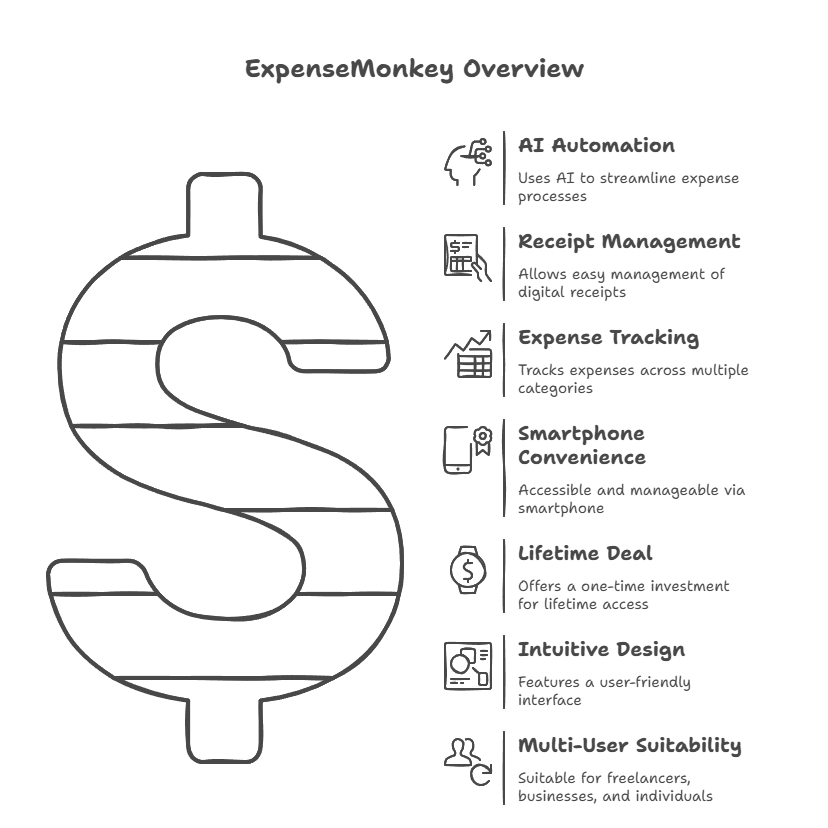 ExpenseMonkey Overview

AI Automation

Uses AI to streamline expense processes

Receipt Management

Allows easy management of digital receipts

Expense Tracking

Tracks expenses across multiple categories

Smartphone Convenience

Accessible and manageable via smartphone

Lifetime Deal

Offers a one-time investment for lifetime access

Intuitive Design

Features a user-friendly interface

Multi-User Suitability

Suitable for freelancers, businesses, and individuals